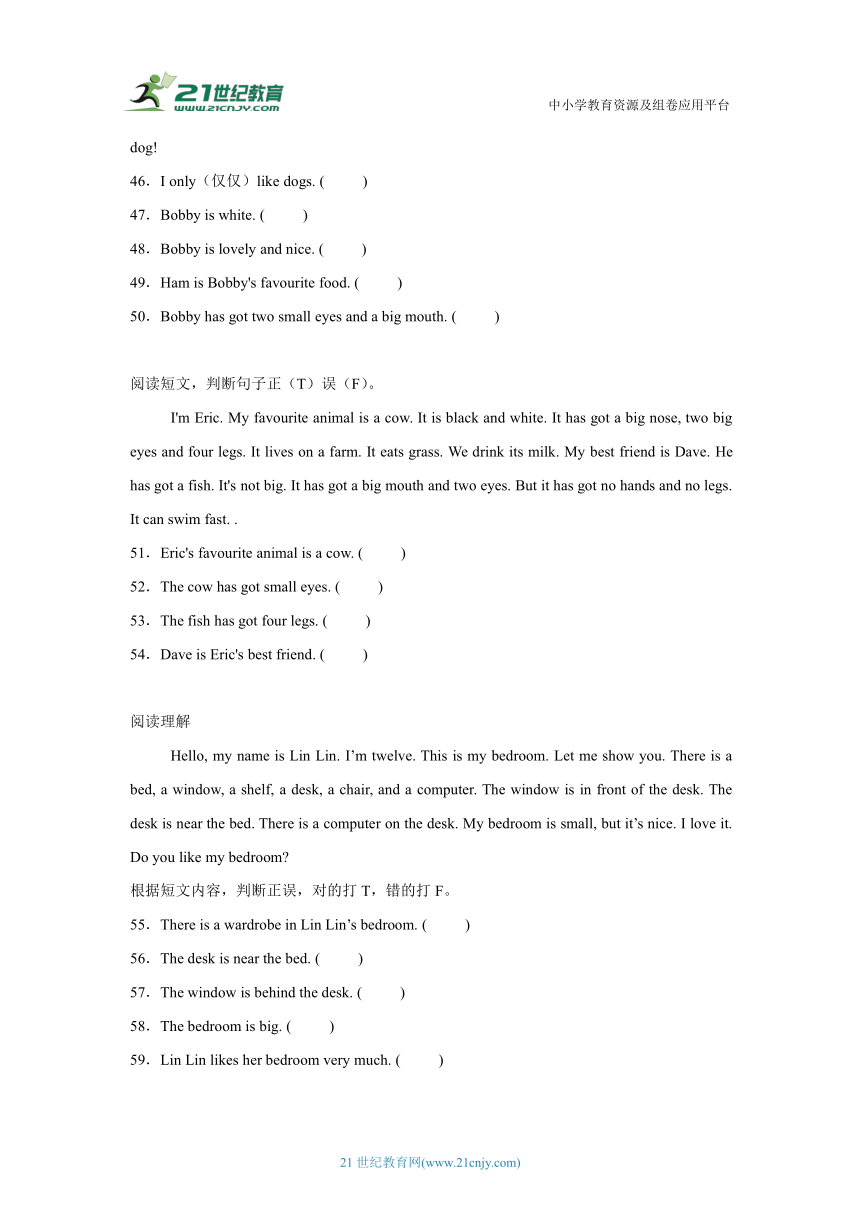 21世纪教育
www.21cnjy.com
中小学教育资源及组卷应用平台

dog!

46．I only（仅仅）like dogs. (　　)

47．Bobby is white. (　　)

48．Bobby is lovely and nice. (　　)

49．Ham is Bobby's favourite food. (　　)

50．Bobby has got two small eyes and a big mouth. (　　)

阅读短文，判断句子正（T）误（F）。

I'm Eric. My favourite animal is a cow. It is black and white. It has got a big nose, two big eyes and four legs. It lives on a farm. It eats grass. We drink its milk. My best friend is Dave. He has got a fish. It's not big. It has got a big mouth and two eyes. But it has got no hands and no legs. It can swim fast. .

51．Eric's favourite animal is a cow. (　　)

52．The cow has got small eyes. (　　)

53．The fish has got four legs. (　　)

54．Dave is Eric's best friend. (　　)

阅读理解

Hello, my name is Lin Lin. I’m twelve. This is my bedroom. Let me show you. There is a bed, a window, a shelf, a desk, a chair, and a computer. The window is in front of the desk. The desk is near the bed. There is a computer on the desk. My bedroom is small, but it’s nice. I love it. Do you like my bedroom?

根据短文内容，判断正误，对的打 T，错的打 F。

55．There is a wardrobe in Lin Lin’s bedroom. (　　)

56．The desk is near the bed. (　　)

57．The window is behind the desk. (　　)

58．The bedroom is big. (　　)

59．Lin Lin likes her bedroom very much. (　　)

21 世纪教育网(www.21cnjy.com)